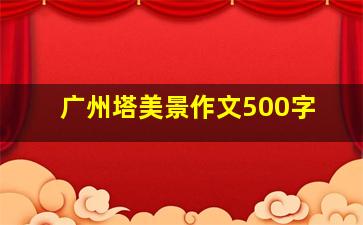 广州塔美景作文500字